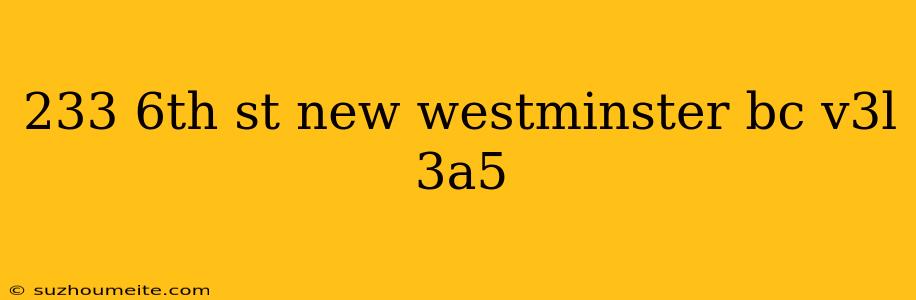 233 6th st new westminster bc v3l 3a5

© suzhoumeite.com